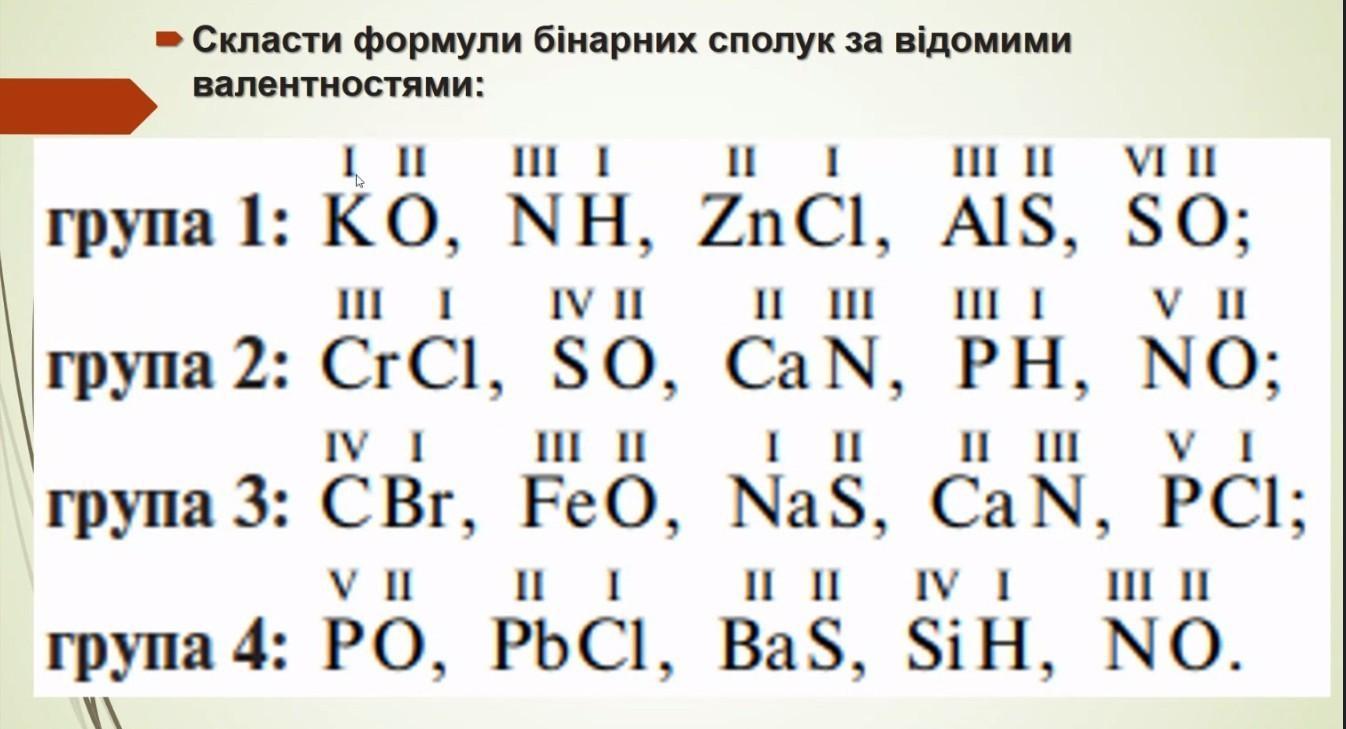 Скласти формули бінарних сполук за відомими валентностями:

група 1: $\overset{I}{K}\overset{II}{O}$, $\overset{III}{N}\overset{I}{H}$, $\overset{II}{Zn}\overset{I}{Cl}$, $\overset{III}{Al}\overset{II}{S}$, $\overset{VI}{S}\overset{II}{O}$;

група 2: $\overset{III}{Cr}\overset{I}{Cl}$, $\overset{IV}{S}\overset{II}{O}$, $\overset{II}{Ca}\overset{III}{N}$, $\overset{III}{P}\overset{I}{H}$, $\overset{V}{N}\overset{II}{O}$;

група 3: $\overset{IV}{C}\overset{I}{Br}$, $\overset{III}{Fe}\overset{II}{O}$, $\overset{I}{Na}\overset{II}{S}$, $\overset{II}{Ca}\overset{III}{N}$, $\overset{V}{P}\overset{I}{Cl}$;

група 4: $\overset{V}{P}\overset{II}{O}$, $\overset{II}{Pb}\overset{I}{Cl}$, $\overset{II}{Ba}\overset{II}{S}$, $\overset{IV}{Si}\overset{I}{H}$, $\overset{III}{N}\overset{II}{O}$.